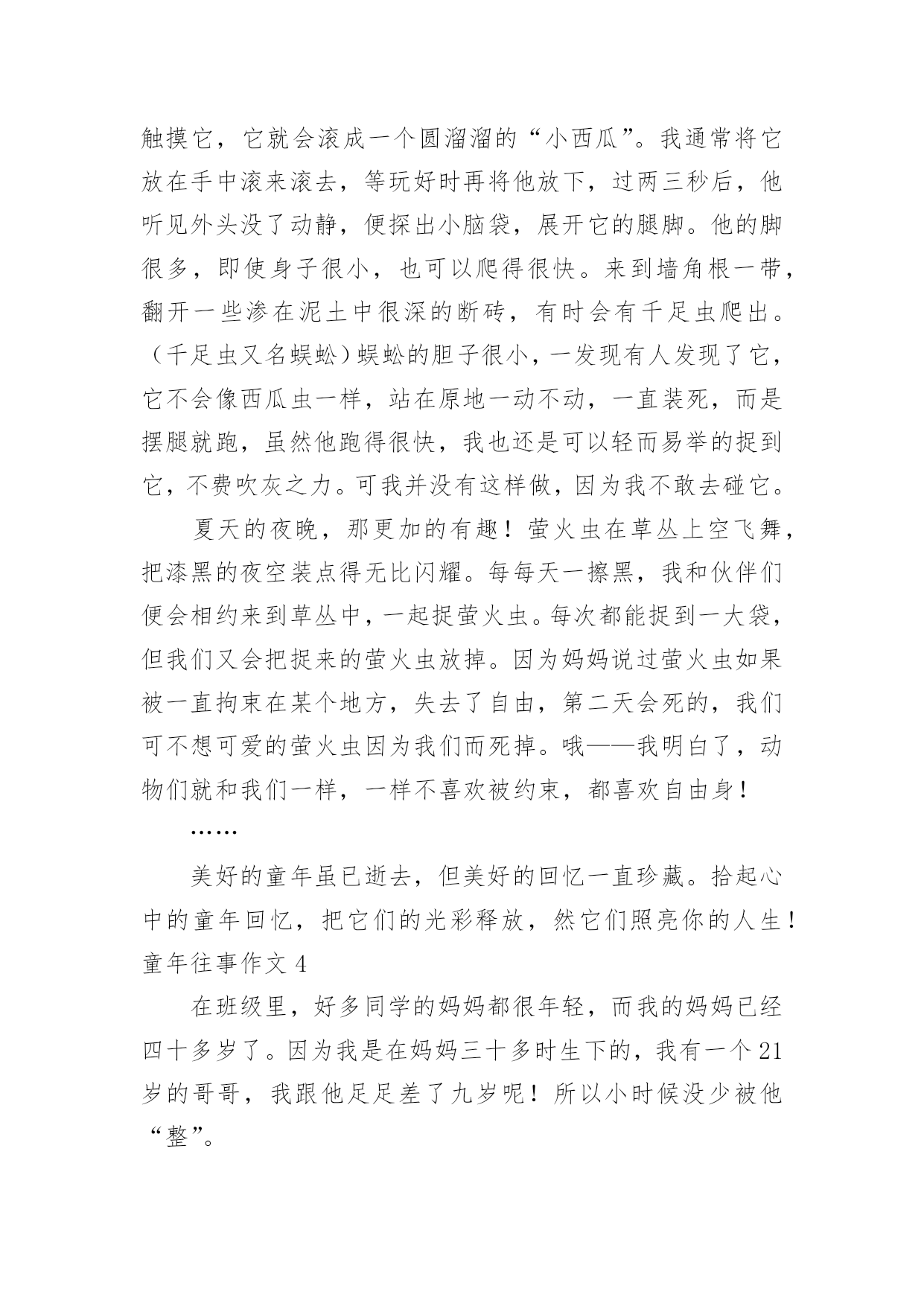 触摸它，它就会滚成一个圆溜溜的“小西瓜”。我通常将它放在手中滚来滚去，等玩好时再将他放下，过两三秒后，他听见外头没了动静，便探出小脑袋，展开它的腿脚。他的脚很多，即使身子很小，也可以爬得很快。来到墙角根一带，翻开一些渗在泥土中很深的断砖，有时会有千足虫爬出。（千足虫又名蜈蚣）蜈蚣的胆子很小，一发现有人发现了它，它不会像西瓜虫一样，站在原地一动不动，一直装死，而是摆腿就跑，虽然他跑得很快，我也还是可以轻而易举的捉到它，不费吹灰之力。可我并没有这样做，因为我不敢去碰它。

夏天的夜晚，那更加的有趣！萤火虫在草丛上空飞舞，把漆黑的夜空装点得无比闪耀。每每天一擦黑，我和伙伴们便会相约来到草丛中，一起捉萤火虫。每次都能捉到一大袋，但我们又会把捉来的萤火虫放掉。因为妈妈说过萤火虫如果被一直拘束在某个地方，失去了自由，第二天会死的，我们可不想可爱的萤火虫因为我们而死掉。哦——我明白了，动物们就和我们一样，一样不喜欢被约束，都喜欢自由身！

……

美好的童年虽已逝去，但美好的回忆一直珍藏。拾起心中的童年回忆，把它们的光彩释放，然它们照亮你的人生！

童年往事作文 4

在班级里，好多同学的妈妈都很年轻，而我的妈妈已经四十多岁了。因为我是在妈妈三十多时生下的，我有一个 21 岁的哥哥，我跟他足足差了九岁呢！所以小时候没少被他“整”。